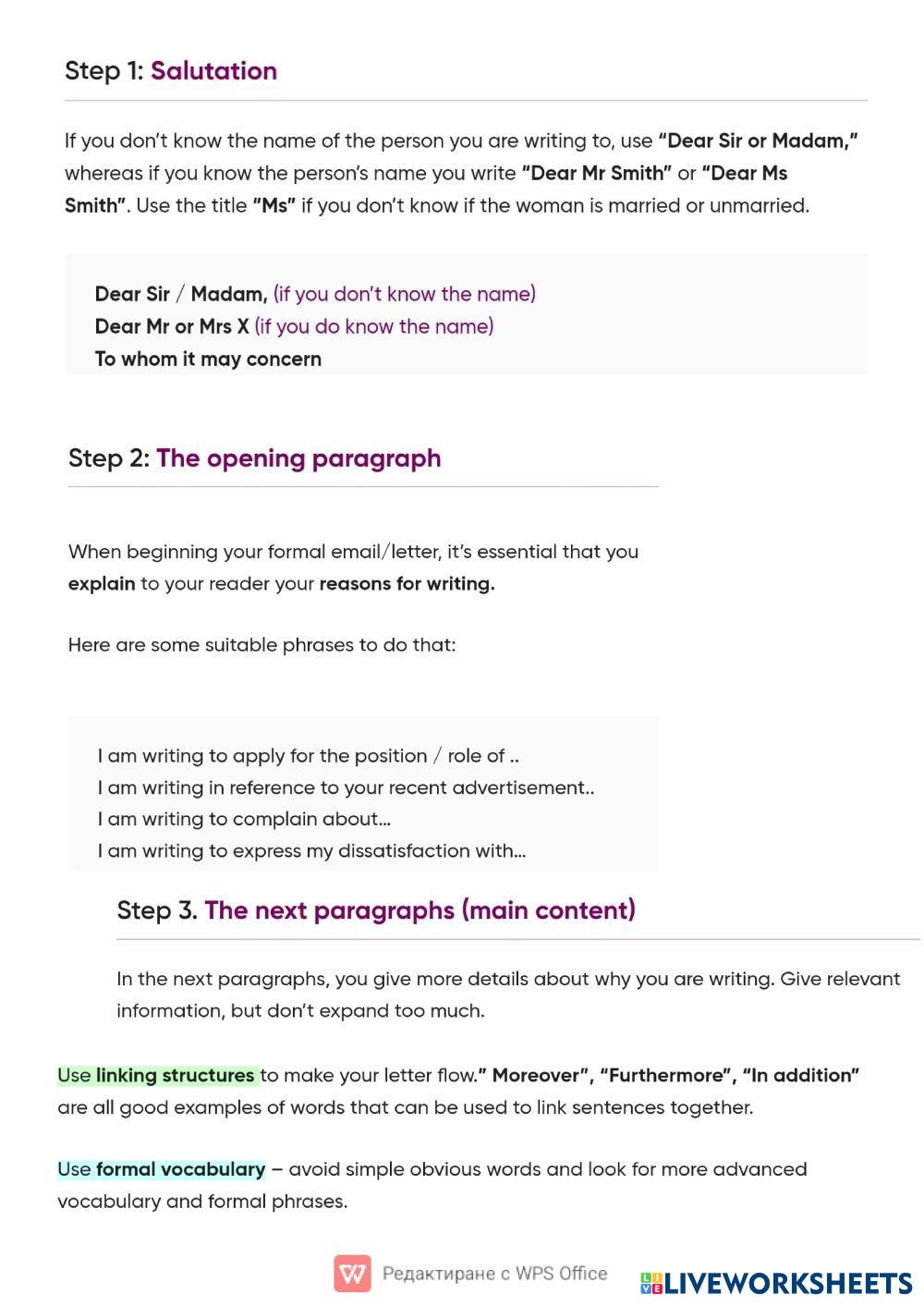 Step 1: Salutation

If you don't know the name of the person you are writing to, use "Dear Sir or Madam," whereas if you know the person's name you write "Dear Mr Smith" or "Dear Ms Smith". Use the title "Ms" if you don't know if the woman is married or unmarried.

Dear Sir / Madam, (if you don't know the name)
Dear Mr or Mrs X (if you do know the name)
To whom it may concern

Step 2: The opening paragraph

When beginning your formal email/letter, it's essential that you explain to your reader your reasons for writing.

Here are some suitable phrases to do that:

I am writing to apply for the position / role of ..
I am writing in reference to your recent advertisement..
I am writing to complain about...
I am writing to express my dissatisfaction with...

Step 3. The next paragraphs (main content)

In the next paragraphs, you give more details about why you are writing. Give relevant information, but don't expand too much.

Use linking structures to make your letter flow." Moreover", "Furthermore", "In addition" are all good examples of words that can be used to link sentences together.

Use formal vocabulary – avoid simple obvious words and look for more advanced vocabulary and formal phrases.

Редактиране с WPS Office

LIVEWORKSHEETS